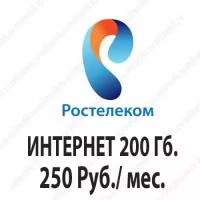 Ростелеком

ИНТЕРНЕТ 200 Гб.
250 Руб./ мес.